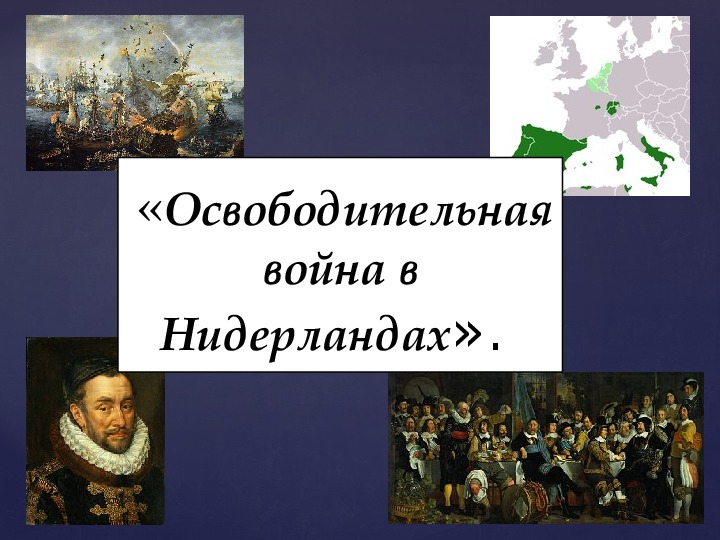 «Освободительная война в Нидерландах».